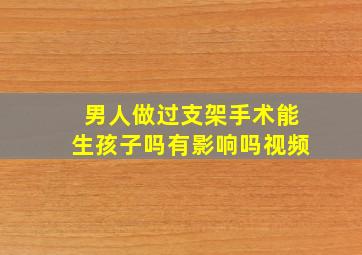 男人做过支架手术能生孩子吗有影响吗视频